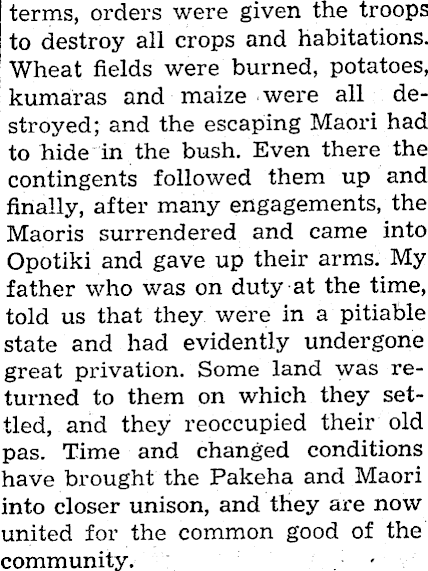 terms, orders were given the troops to destroy all crops and habitations. Wheat fields were burned, potatoes, kumaras and maize were all destroyed; and the escaping Maori had to hide in the bush. Even there the contingents followed them up and finally, after many engagements, the Maoris surrendered and came into Opotiki and gave up their arms. My father who was on duty at the time, told us that they were in a pitiable state and had evidently undergone great privation. Some land was returned to them on which they settled, and they reoccupied their old pas. Time and changed conditions have brought the Pakeha and Maori into closer unison, and they are now united for the common good of the community.